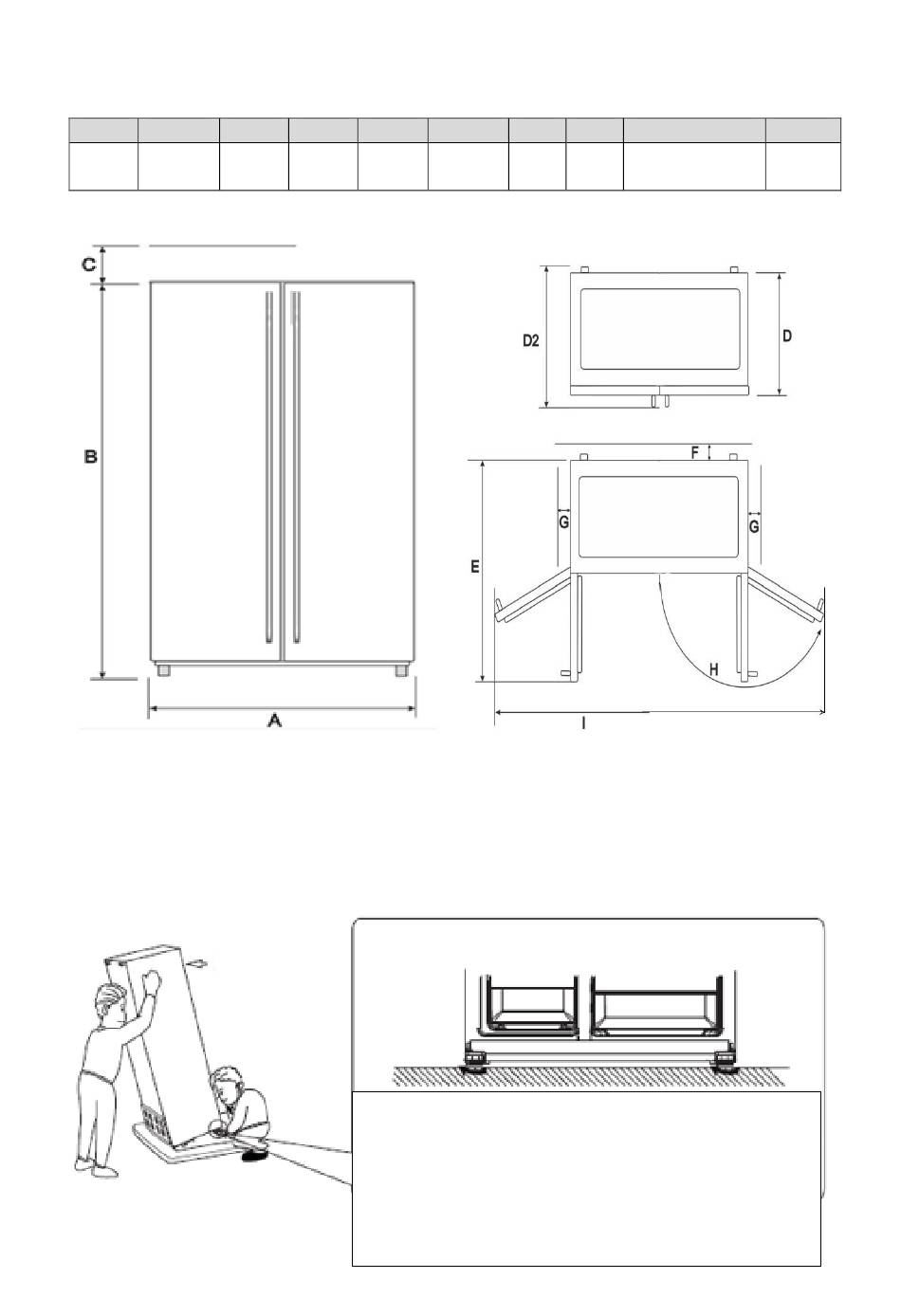 C

B

A

D2

D

F

G

G

E

H

I